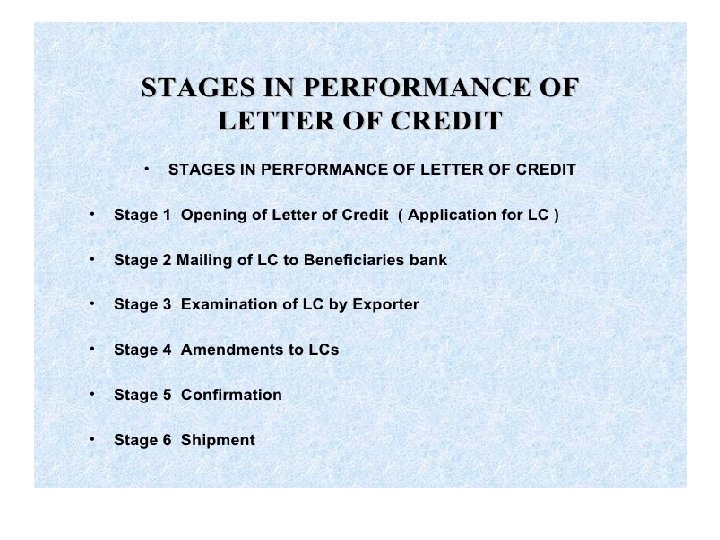 STAGES IN PERFORMANCE OF LETTER OF CREDIT

• STAGES IN PERFORMANCE OF LETTER OF CREDIT

• Stage 1 Opening of Letter of Credit ( Application for LC )

• Stage 2 Mailing of LC to Beneficiaries bank

• Stage 3 Examination of LC by Exporter

• Stage 4 Amendments to LCs

• Stage 5 Confirmation

• Stage 6 Shipment